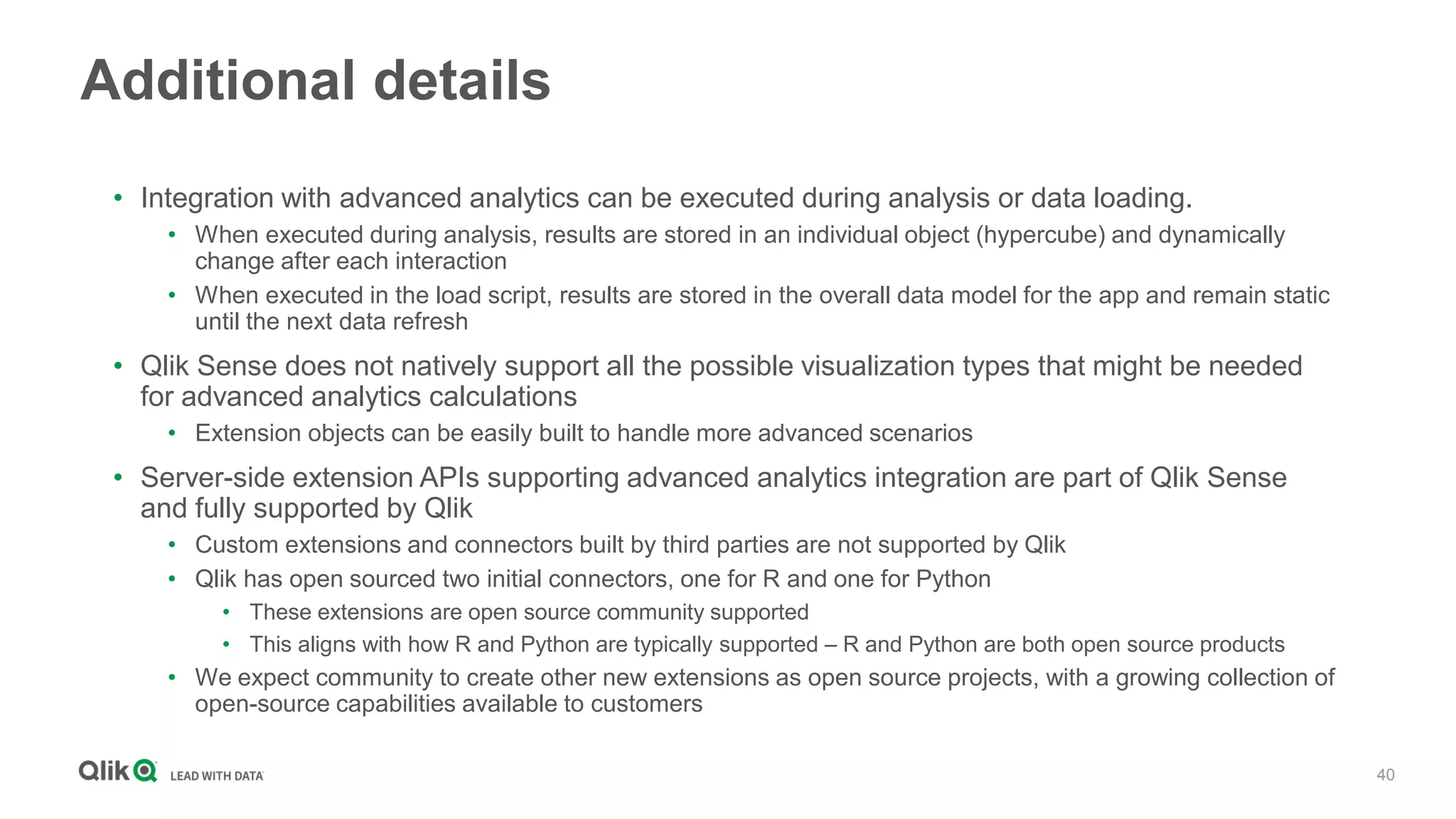 Additional details

• Integration with advanced analytics can be executed during analysis or data loading.
  • When executed during analysis, results are stored in an individual object (hypercube) and dynamically change after each interaction
  • When executed in the load script, results are stored in the overall data model for the app and remain static until the next data refresh
• Qlik Sense does not natively support all the possible visualization types that might be needed for advanced analytics calculations
  • Extension objects can be easily built to handle more advanced scenarios
• Server-side extension APIs supporting advanced analytics integration are part of Qlik Sense and fully supported by Qlik
  • Custom extensions and connectors built by third parties are not supported by Qlik
  • Qlik has open sourced two initial connectors, one for R and one for Python
    • These extensions are open source community supported
    • This aligns with how R and Python are typically supported – R and Python are both open source products
  • We expect community to create other new extensions as open source projects, with a growing collection of open-source capabilities available to customers

Qlik LEAD WITH DATA

40